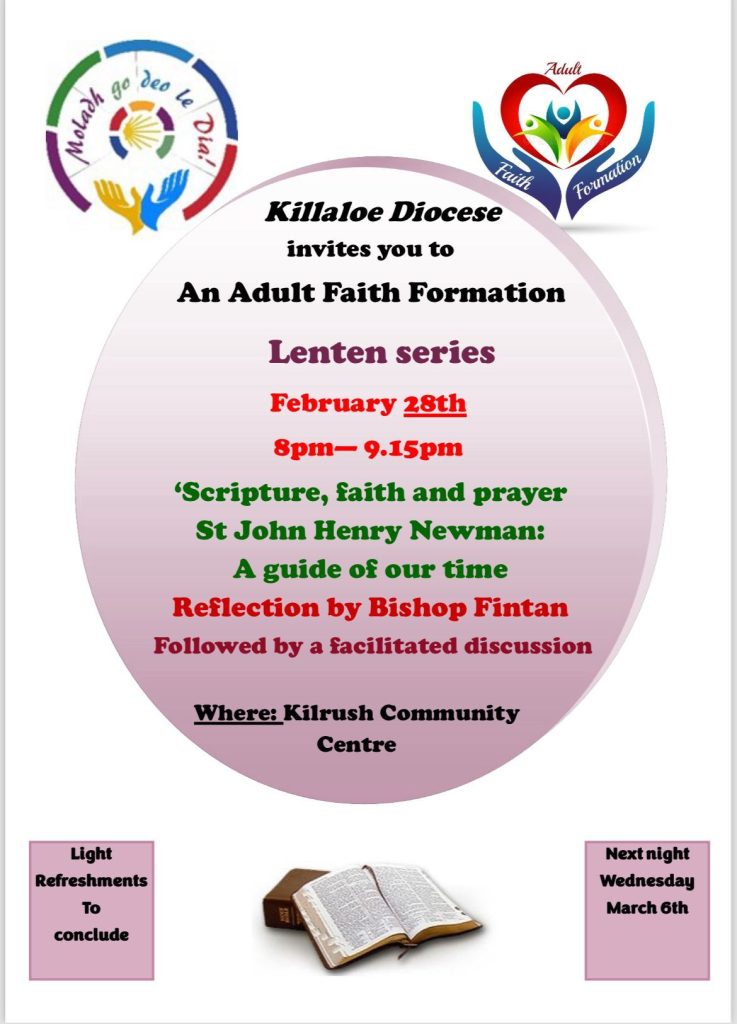 Moladh go deo le Dia!

Adult
Faith Formation

Killaloe Diocese
invites you to

An Adult Faith Formation

Lenten series

February 28th

8pm— 9.15pm

'Scripture, faith and prayer
St John Henry Newman:
A guide of our time

Reflection by Bishop Fintan

Followed by a facilitated discussion

Where: Kilrush Community Centre

Light
Refreshments
To
conclude

Next night
Wednesday
March 6th